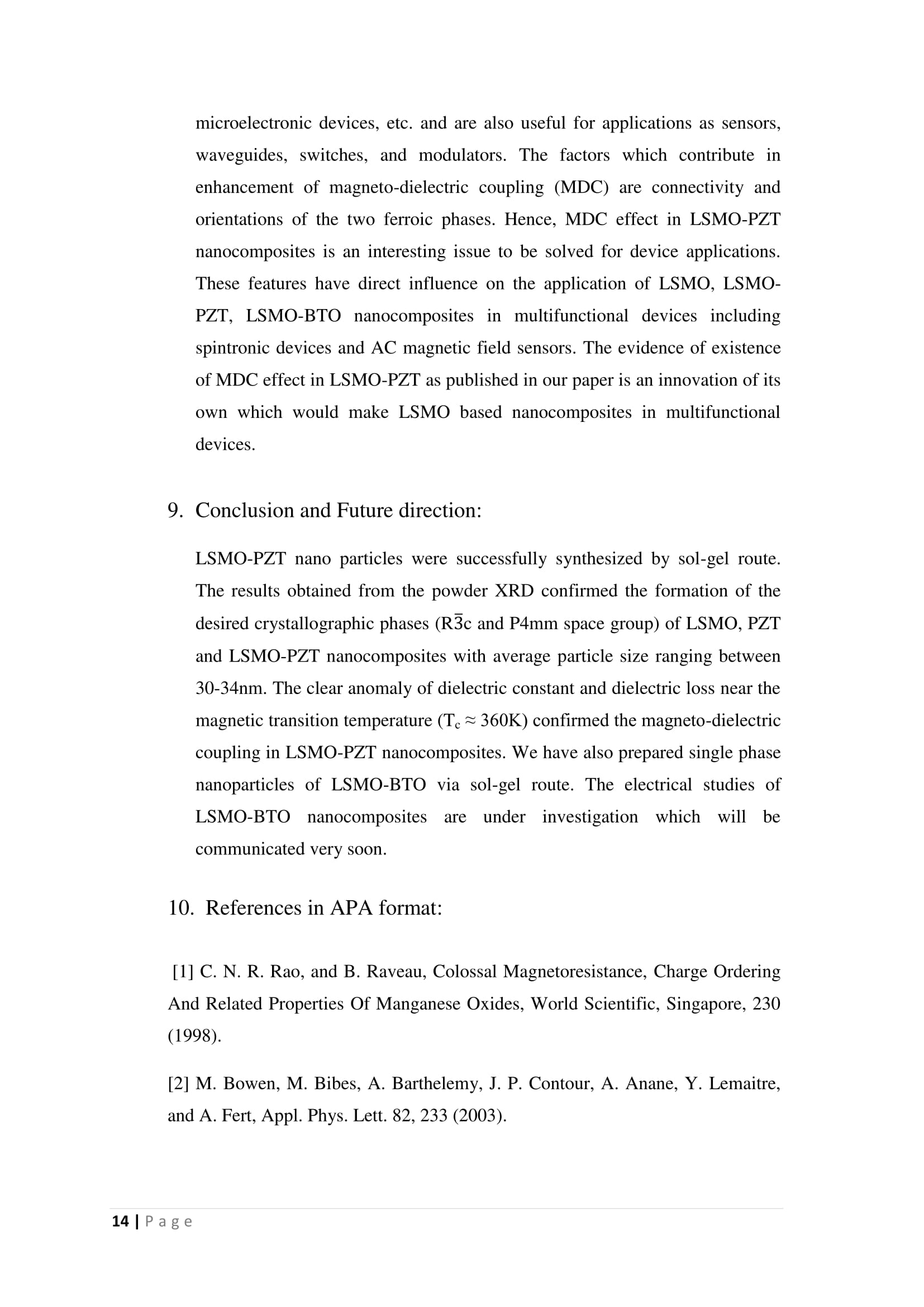 microelectronic devices, etc. and are also useful for applications as sensors, waveguides, switches, and modulators. The factors which contribute in enhancement of magneto-dielectric coupling (MDC) are connectivity and orientations of the two ferroic phases. Hence, MDC effect in LSMO-PZT nanocomposites is an interesting issue to be solved for device applications. These features have direct influence on the application of LSMO, LSMO-PZT, LSMO-BTO nanocomposites in multifunctional devices including spintronic devices and AC magnetic field sensors. The evidence of existence of MDC effect in LSMO-PZT as published in our paper is an innovation of its own which would make LSMO based nanocomposites in multifunctional devices.

9. Conclusion and Future direction:

LSMO-PZT nano particles were successfully synthesized by sol-gel route. The results obtained from the powder XRD confirmed the formation of the desired crystallographic phases ($R\bar{3}c$ and P4mm space group) of LSMO, PZT and LSMO-PZT nanocomposites with average particle size ranging between 30-34nm. The clear anomaly of dielectric constant and dielectric loss near the magnetic transition temperature ($T_c \approx 360K$) confirmed the magneto-dielectric coupling in LSMO-PZT nanocomposites. We have also prepared single phase nanoparticles of LSMO-BTO via sol-gel route. The electrical studies of LSMO-BTO nanocomposites are under investigation which will be communicated very soon.

10. References in APA format:

[1] C. N. R. Rao, and B. Raveau, Colossal Magnetoresistance, Charge Ordering And Related Properties Of Manganese Oxides, World Scientific, Singapore, 230 (1998).

[2] M. Bowen, M. Bibes, A. Barthelemy, J. P. Contour, A. Anane, Y. Lemaitre, and A. Fert, Appl. Phys. Lett. 82, 233 (2003).

14 | P a g e